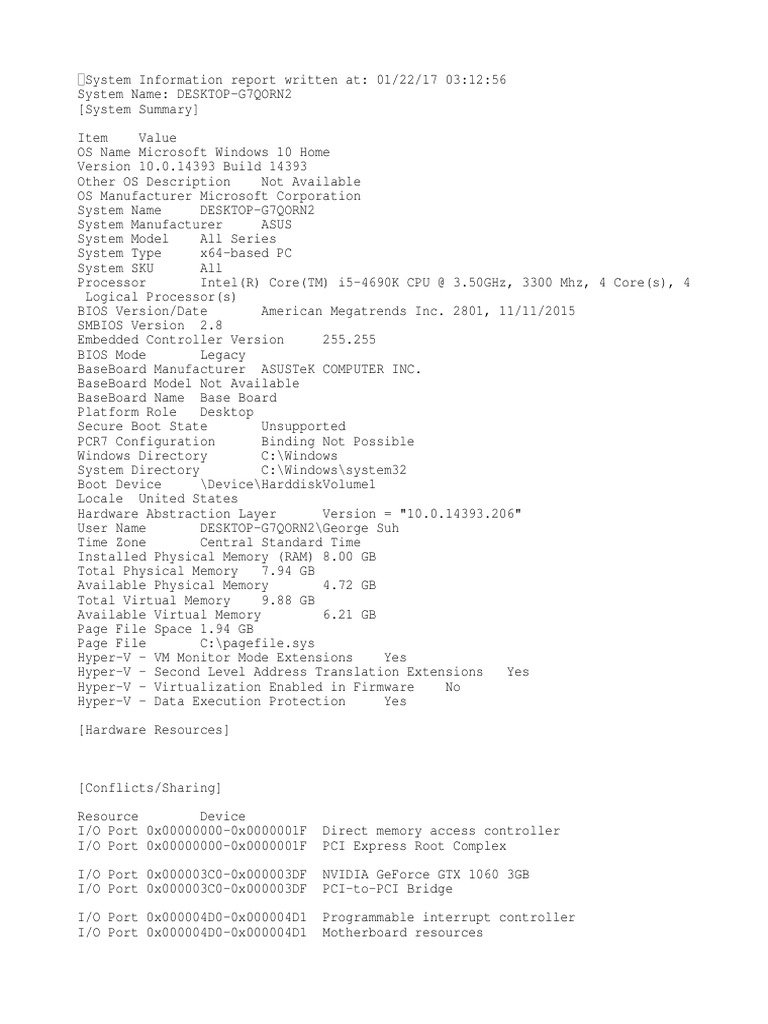 System Information report written at: 01/22/17 03:12:56
System Name: DESKTOP-G7QORN2
[System Summary]

Item Value
OS Name Microsoft Windows 10 Home
Version 10.0.14393 Build 14393
Other OS Description Not Available
OS Manufacturer Microsoft Corporation
System Name DESKTOP-G7QORN2
System Manufacturer ASUS
System Model All Series
System Type x64-based PC
System SKU All
Processor Intel(R) Core(TM) i5-4690K CPU @ 3.50GHz, 3300 Mhz, 4 Core(s), 4 Logical Processor(s)
BIOS Version/Date American Megatrends Inc. 2801, 11/11/2015
SMBIOS Version 2.8
Embedded Controller Version 255.255
BIOS Mode Legacy
BaseBoard Manufacturer ASUSTeK COMPUTER INC.
BaseBoard Model Not Available
BaseBoard Name Base Board
Platform Role Desktop
Secure Boot State Unsupported
PCR7 Configuration Binding Not Possible
Windows Directory C:\Windows
System Directory C:\Windows\system32
Boot Device \Device\HarddiskVolume1
Locale United States
Hardware Abstraction Layer Version = "10.0.14393.206"
User Name DESKTOP-G7QORN2\George Suh
Time Zone Central Standard Time
Installed Physical Memory (RAM) 8.00 GB
Total Physical Memory 7.94 GB
Available Physical Memory 4.72 GB
Total Virtual Memory 9.88 GB
Available Virtual Memory 6.21 GB
Page File Space 1.94 GB
Page File C:\pagefile.sys
Hyper-V - VM Monitor Mode Extensions Yes
Hyper-V - Second Level Address Translation Extensions Yes
Hyper-V - Virtualization Enabled in Firmware No
Hyper-V - Data Execution Protection Yes

[Hardware Resources]

[Conflicts/Sharing]

Resource Device
I/O Port 0x00000000-0x0000001F Direct memory access controller
I/O Port 0x00000000-0x0000001F PCI Express Root Complex

I/O Port 0x000003C0-0x000003DF NVIDIA GeForce GTX 1060 3GB
I/O Port 0x000003C0-0x000003DF PCI-to-PCI Bridge

I/O Port 0x000004D0-0x000004D1 Programmable interrupt controller
I/O Port 0x000004D0-0x000004D1 Motherboard resources